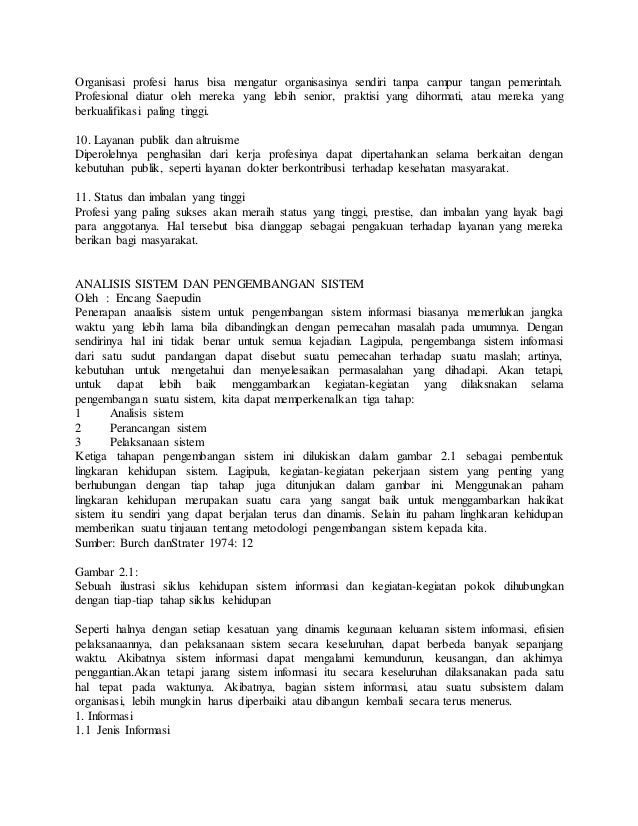 Organisasi profesi harus bisa mengatur organisasinya sendiri tanpa campur tangan pemerintah. Profesional diatur oleh mereka yang lebih senior, praktisi yang dihormati, atau mereka yang berkualifikasi paling tinggi.

10. Layanan publik dan altruisme
Diperolehnya penghasilan dari kerja profesinya dapat dipertahankan selama berkaitan dengan kebutuhan publik, seperti layanan dokter berkontribusi terhadap kesehatan masyarakat.

11. Status dan imbalan yang tinggi
Profesi yang paling sukses akan meraih status yang tinggi, prestise, dan imbalan yang layak bagi para anggotanya. Hal tersebut bisa dianggap sebagai pengakuan terhadap layanan yang mereka berikan bagi masyarakat.

ANALISIS SISTEM DAN PENGEMBANGAN SISTEM
Oleh : Encang Saepudin
Penerapan anaalisis sistem untuk pengembangan sistem informasi biasanya memerlukan jangka waktu yang lebih lama bila dibandingkan dengan pemecahan masalah pada umumnya. Dengan sendirinya hal ini tidak benar untuk semua kejadian. Lagipula, pengembanga sistem informasi dari satu sudut pandangan dapat disebut suatu pemecahan terhadap suatu maslah; artinya, kebutuhan untuk mengetahui dan menyelesaikan permasalahan yang dihadapi. Akan tetapi, untuk dapat lebih baik menggambarkan kegiatan-kegiatan yang dilaksnakan selama pengembangan suatu sistem, kita dapat memperkenalkan tiga tahap:
1 Analisis sistem
2 Perancangan sistem
3 Pelaksanaan sistem
Ketiga tahapan pengembangan sistem ini dilukiskan dalam gambar 2.1 sebagai pembentuk lingkaran kehidupan sistem. Lagipula, kegiatan-kegiatan pekerjaan sistem yang penting yang berhubungan dengan tiap tahap juga ditunjukan dalam gambar ini. Menggunakan paham lingkaran kehidupan merupakan suatu cara yang sangat baik untuk menggambarkan hakikat sistem itu sendiri yang dapat berjalan terus dan dinamis. Selain itu paham linghkaran kehidupan memberikan suatu tinjauan tentang metodologi pengembangan sistem kepada kita.
Sumber: Burch danStrater 1974: 12

Gambar 2.1:
Sebuah ilustrasi siklus kehidupan sistem informasi dan kegiatan-kegiatan pokok dihubungkan dengan tiap-tiap tahap siklus kehidupan

Seperti halnya dengan setiap kesatuan yang dinamis kegunaan keluaran sistem informasi, efisien pelaksanaannya, dan pelaksanaan sistem secara keseluruhan, dapat berbeda banyak sepanjang waktu. Akibatnya sistem informasi dapat mengalami kemunduran, keusangan, dan akhirnya penggantian.Akan tetapi jarang sistem informasi itu secara keseluruhan dilaksanakan pada satu hal tepat pada waktunya. Akibatnya, bagian sistem informasi, atau suatu subsistem dalam organisasi, lebih mungkin harus diperbaiki atau dibangun kembali secara terus menerus.
1. Informasi
1.1 Jenis Informasi